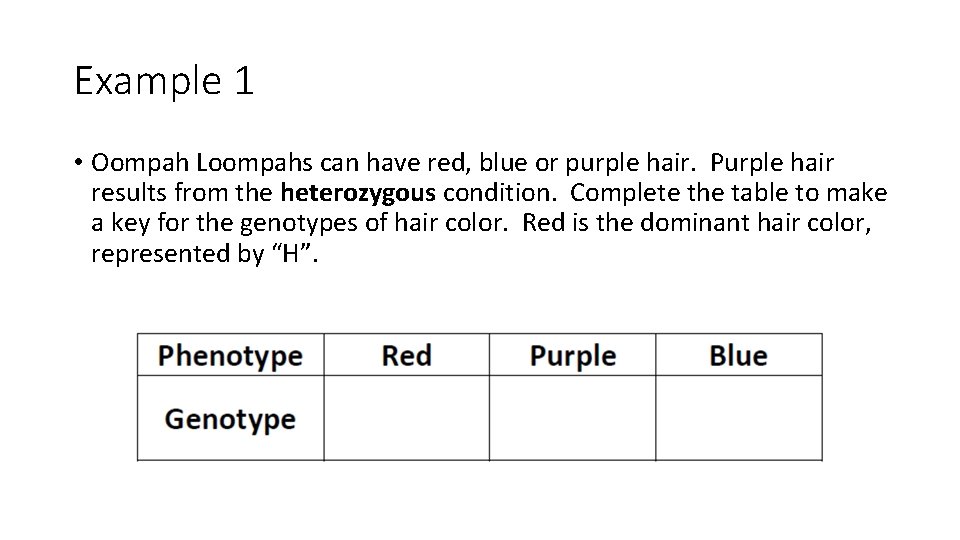 Example 1

• Oompah Loompahs can have red, blue or purple hair. Purple hair results from the heterozygous condition. Complete the table to make a key for the genotypes of hair color. Red is the dominant hair color, represented by "H".

| Phenotype | Red | Purple | Blue |
|---|---|---|---|
| Genotype | | | |